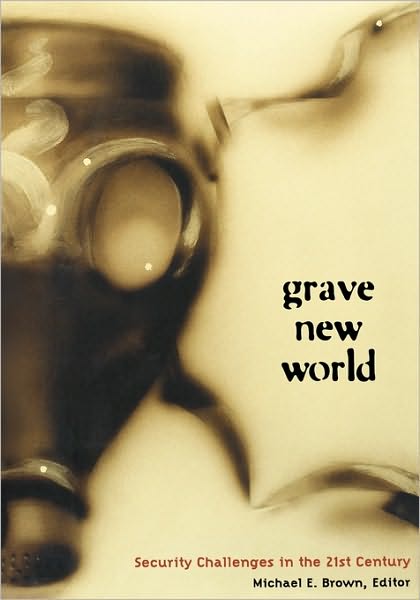 grave new world

Security Challenges in the 21st Century

Michael E. Brown, Editor